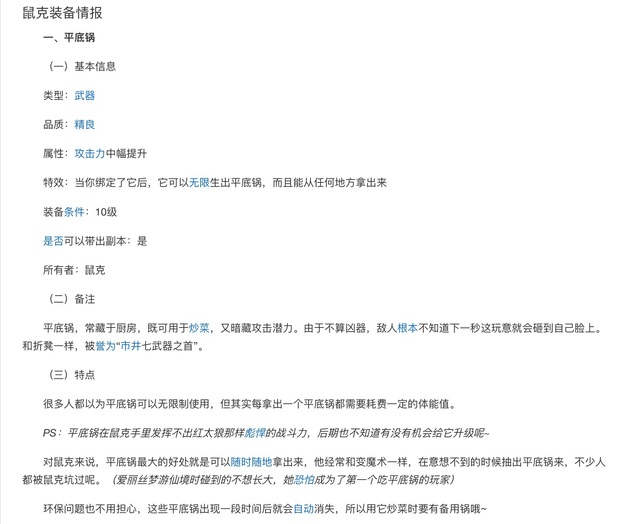 鼠克装备情报

一、平底锅

（一）基本信息

类型：武器

品质：精良

属性：攻击力中幅提升

特效：当你绑定了它后，它可以无限生出平底锅，而且能从任何地方拿出来

装备条件：10级

是否可以带出副本：是

所有者：鼠克

（二）备注

平底锅，常藏于厨房，既可用于炒菜，又暗藏攻击潜力。由于不算凶器，敌人根本不知道下一秒这玩意就会砸到自己脸上。和折凳一样，被誉为“市井七武器之首”。

（三）特点

很多人都以为平底锅可以无限制使用，但其实每拿出一个平底锅都需要耗费一定的体能值。

PS：平底锅在鼠克手里发挥不出红太狼那样彪悍的战斗力，后期也不知道有没有机会给它升级呢~

对鼠克来说，平底锅最大的好处就是可以随时随地拿出来，他经常和变魔术一样，在意想不到的时候抽出平底锅来，不少人都被鼠克坑过呢。（爱丽丝梦游仙境时碰到的不想长大，她恐怕成为了第一个吃平底锅的玩家）

环保问题也不用担心，这些平底锅出现一段时间后就会自动消失，所以用它炒菜时要有备用锅哦~